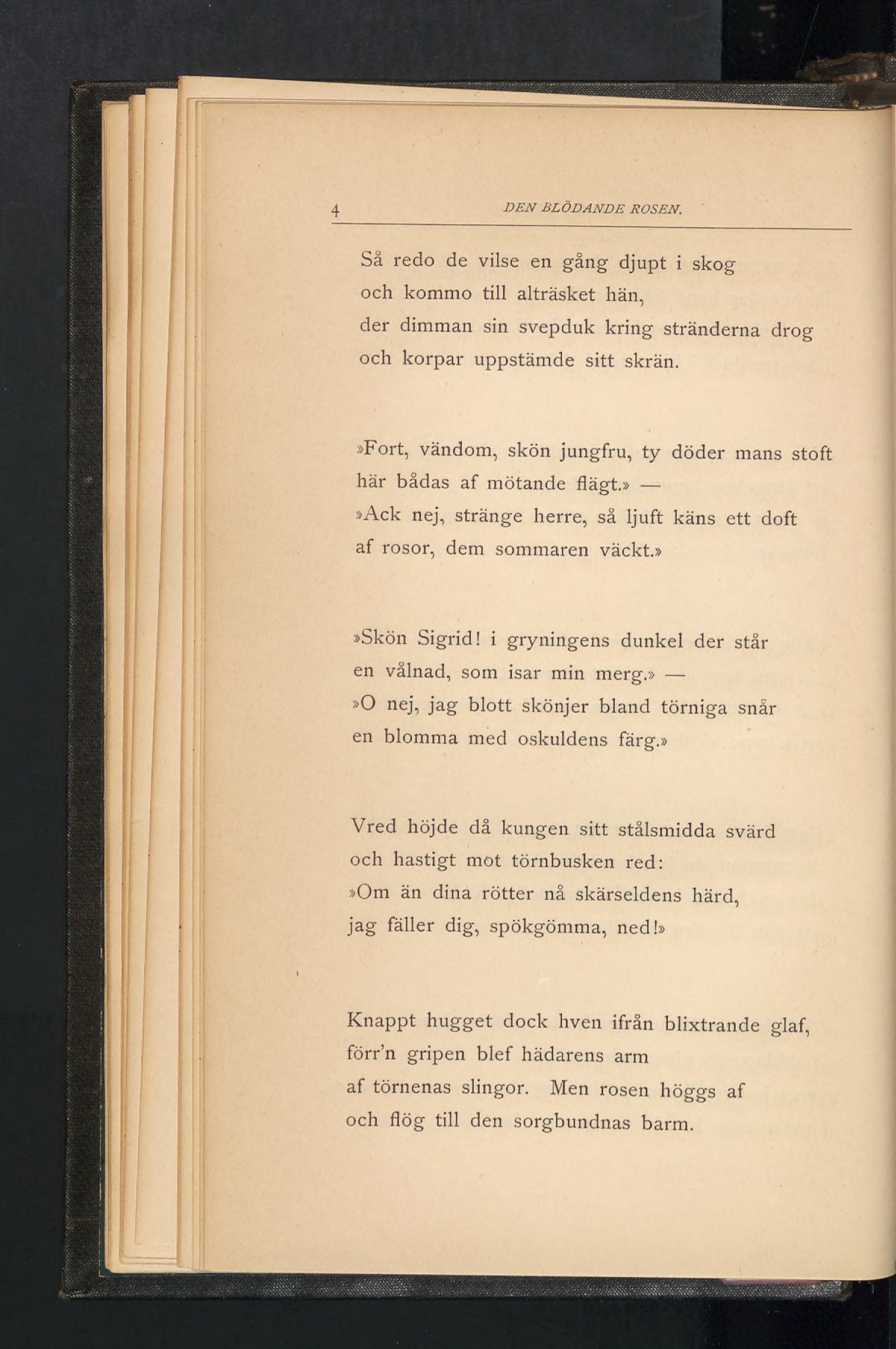 4 DEN BLÖDANDE ROSEN.

Så redo de vilse en gång djupt i skog
och kommo till alträsket hän,
der dimman sin svepduk kring stränderna drog
och korpar uppstämde sitt skrän.

»Fort, vändom, skön jungfru, ty döder mans stoft
här bådas af mötande flägt.» —
»Ack nej, stränge herre, så ljuft käns ett doft
af rosor, dem sommaren väckt.»

»Skön Sigrid! i gryningens dunkel der står
en vålnad, som isar min merg.» —
»O nej, jag blott skönjer bland törniga snår
en blomma med oskuldens färg.»

Vred höjde då kungen sitt stålsmidda svärd
och hastigt mot törnbusken red:
»Om än dina rötter nå skärseldens härd,
jag fäller dig, spökgömma, ned!»

Knappt hugget dock hven ifrån blixtrande glaf,
förr'n gripen blef hädarens arm
af törnenas slingor. Men rosen höggs af
och flög till den sorgbundnas barm.